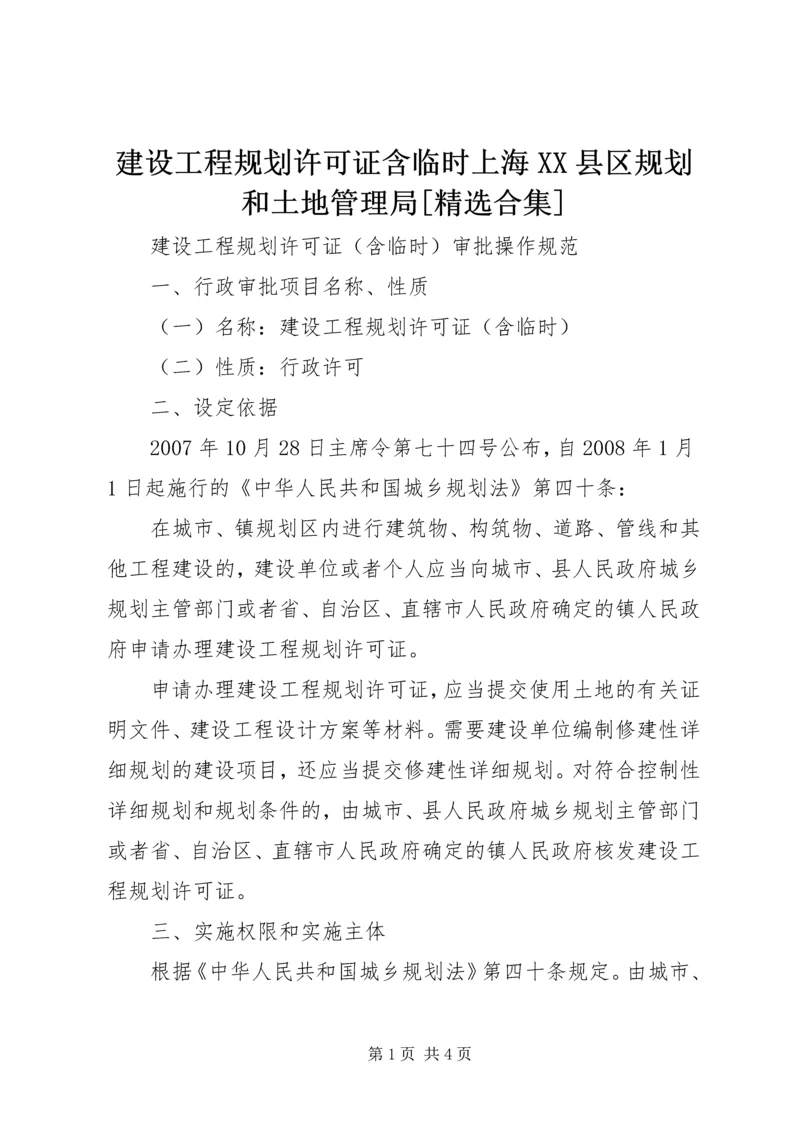 建设工程规划许可证含临时上海XX县区规划和土地管理局[精选合集]

建设工程规划许可证（含临时）审批操作规范

一、行政审批项目名称、性质

（一）名称：建设工程规划许可证（含临时）

（二）性质：行政许可

二、设定依据

2007年10月28日主席令第七十四号公布，自2008年1月1日起施行的《中华人民共和国城乡规划法》第四十条：

在城市、镇规划区内进行建筑物、构筑物、道路、管线和其他工程建设的，建设单位或者个人应当向城市、县人民政府城乡规划主管部门或者省、自治区、直辖市人民政府确定的镇人民政府申请办理建设工程规划许可证。

申请办理建设工程规划许可证，应当提交使用土地的有关证明文件、建设工程设计方案等材料。需要建设单位编制修建性详细规划的建设项目，还应当提交修建性详细规划。对符合控制性详细规划和规划条件的，由城市、县人民政府城乡规划主管部门或者省、自治区、直辖市人民政府确定的镇人民政府核发建设工程规划许可证。

三、实施权限和实施主体

根据《中华人民共和国城乡规划法》第四十条规定。由城市、

第1页 共4页